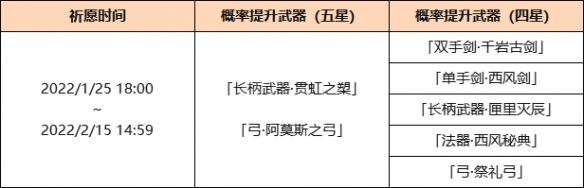 | 祈愿时间 | 概率提升武器（五星） | 概率提升武器（四星） |
|---|---|---|
| 2022/1/25 18:00 ~ 2022/2/15 14:59 | 「长柄武器·贯虹之槊」 「弓·阿莫斯之弓」 | 「双手剑·千岩古剑」 |
| | | 「单手剑·西风剑」 |
| | | 「长柄武器·匣里灭辰」 |
| | | 「法器·西风秘典」 |
| | | 「弓·祭礼弓」 |